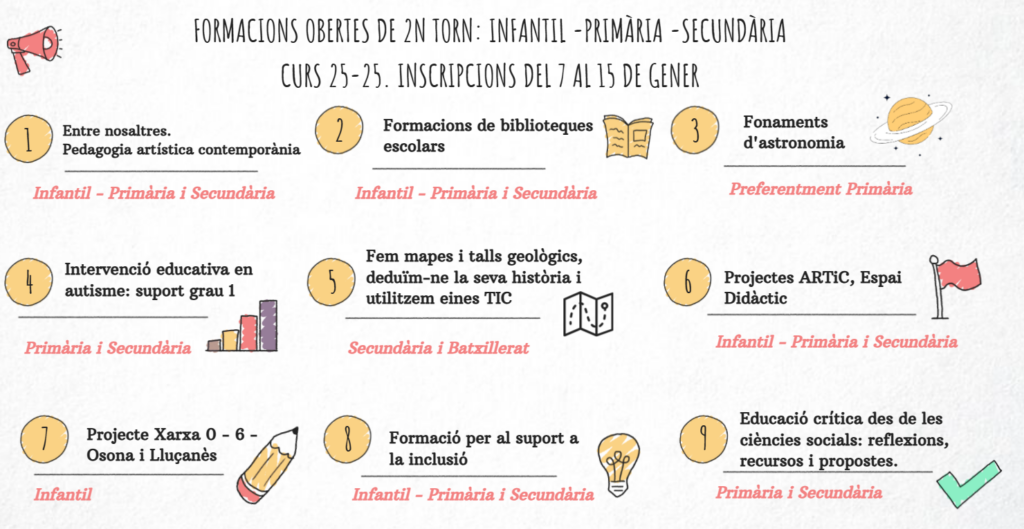 FORMACIONS OBERTES DE 2N TORN: INFANTIL -PRIMÀRIA -SECUNDÀRIA
CURS 25-25. INSCRIPCIONS DEL 7 AL 15 DE GENER

1 Entre nosaltres. Pedagogia artística contemporània

Infantil - Primària i Secundària

2 Formacions de biblioteques escolars

Infantil - Primària i Secundària

3 Fonaments d'astronomia

Preferentment Primària

4 Intervenció educativa en autisme: suport grau 1

Primària i Secundària

5 Fem mapes i talls geològics, deduïm-ne la seva història i utilitzem eines TIC

Secundària i Batxillerat

6 Projectes ARTiC, Espai Didàctic

Infantil - Primària i Secundària

7 Projecte Xarxa 0 - 6 - Osona i Lluçanès

Infantil

8 Formació per al suport a la inclusió

Infantil - Primària i Secundària

9 Educació crítica des de les ciències socials: reflexions, recursos i propostes.

Primària i Secundària